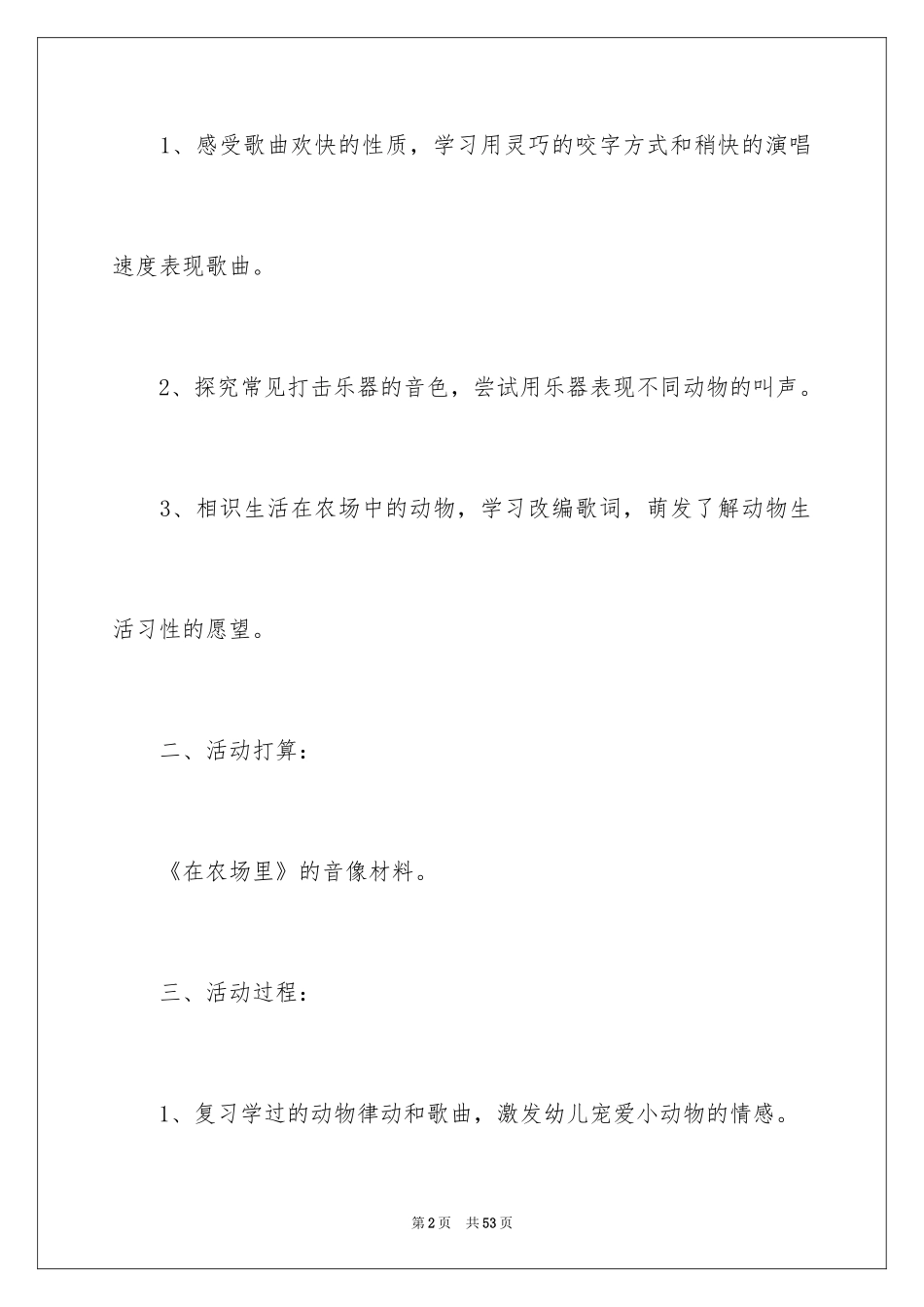 1、感受歌曲欢快的性质，学习用灵巧的咬字方式和稍快的演唱速度表现歌曲。

2、探究常见打击乐器的音色，尝试用乐器表现不同动物的叫声。

3、相识生活在农场中的动物，学习改编歌词，萌发了解动物生活习性的愿望。

二、活动打算：

《在农场里》的音像材料。

三、活动过程：

1、复习学过的动物律动和歌曲，激发幼儿宠爱小动物的情感。

第2页 共53页